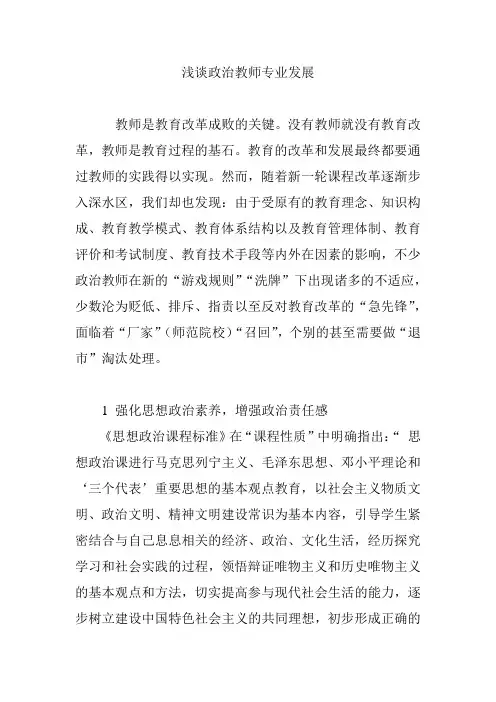 浅谈政治教师专业发展

教师是教育改革成败的关键。没有教师就没有教育改革，教师是教育过程的基石。教育的改革和发展最终都要通过教师的实践得以实现。然而，随着新一轮课程改革逐渐步入深水区，我们却也发现：由于受原有的教育理念、知识构成、教育教学模式、教育体系结构以及教育管理体制、教育评价和考试制度、教育技术手段等内外在因素的影响，不少政治教师在新的“游戏规则”“洗牌”下出现诸多的不适应，少数沦为贬低、排斥、指责以至反对教育改革的“急先锋”，面临着“厂家”（师范院校）“召回”，个别的甚至需要做“退市”淘汰处理。

1 强化思想政治素养，增强政治责任感

《思想政治课程标准》在“课程性质”中明确指出：“ 思想政治课进行马克思列宁主义、毛泽东思想、邓小平理论和‘三个代表’重要思想的基本观点教育，以社会主义物质文明、政治文明、精神文明建设常识为基本内容，引导学生紧密结合与自己息息相关的经济、政治、文化生活，经历探究学习和社会实践的过程，领悟辩证唯物主义和历史唯物主义的基本观点和方法，切实提高参与现代社会生活的能力，逐步树立建设中国特色社会主义的共同理想，初步形成正确的